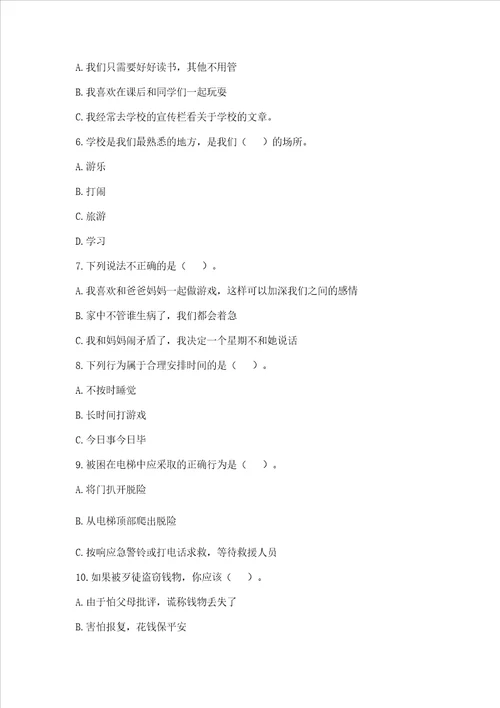 A. 我们只需要好好读书，其他不用管

B. 我喜欢在课后和同学们一起玩耍

C. 我经常去学校的宣传栏看关于学校的文章。

6. 学校是我们最熟悉的地方，是我们（    ）的场所。

A. 游乐

B. 打闹

C. 旅游

D. 学习

7. 下列说法不正确的是（    ）。

A. 我喜欢和爸爸妈妈一起做游戏，这样可以加深我们之间的感情

B. 家中不管谁生病了，我们都会着急

C. 我和妈妈闹矛盾了，我决定一个星期不和她说话

8. 下列行为属于合理安排时间的是（    ）。

A. 不按时睡觉

B. 长时间打游戏

C. 今日事今日毕

9. 被困在电梯中应采取的正确行为是（    ）。

A. 将门扒开脱险

B. 从电梯顶部爬出脱险

C. 按响应急警铃或打电话求救，等待救援人员

10. 如果被歹徒盗窃钱物，你应该（    ）。

A. 由于怕父母批评，谎称钱物丢失了

B. 害怕报复，花钱保平安